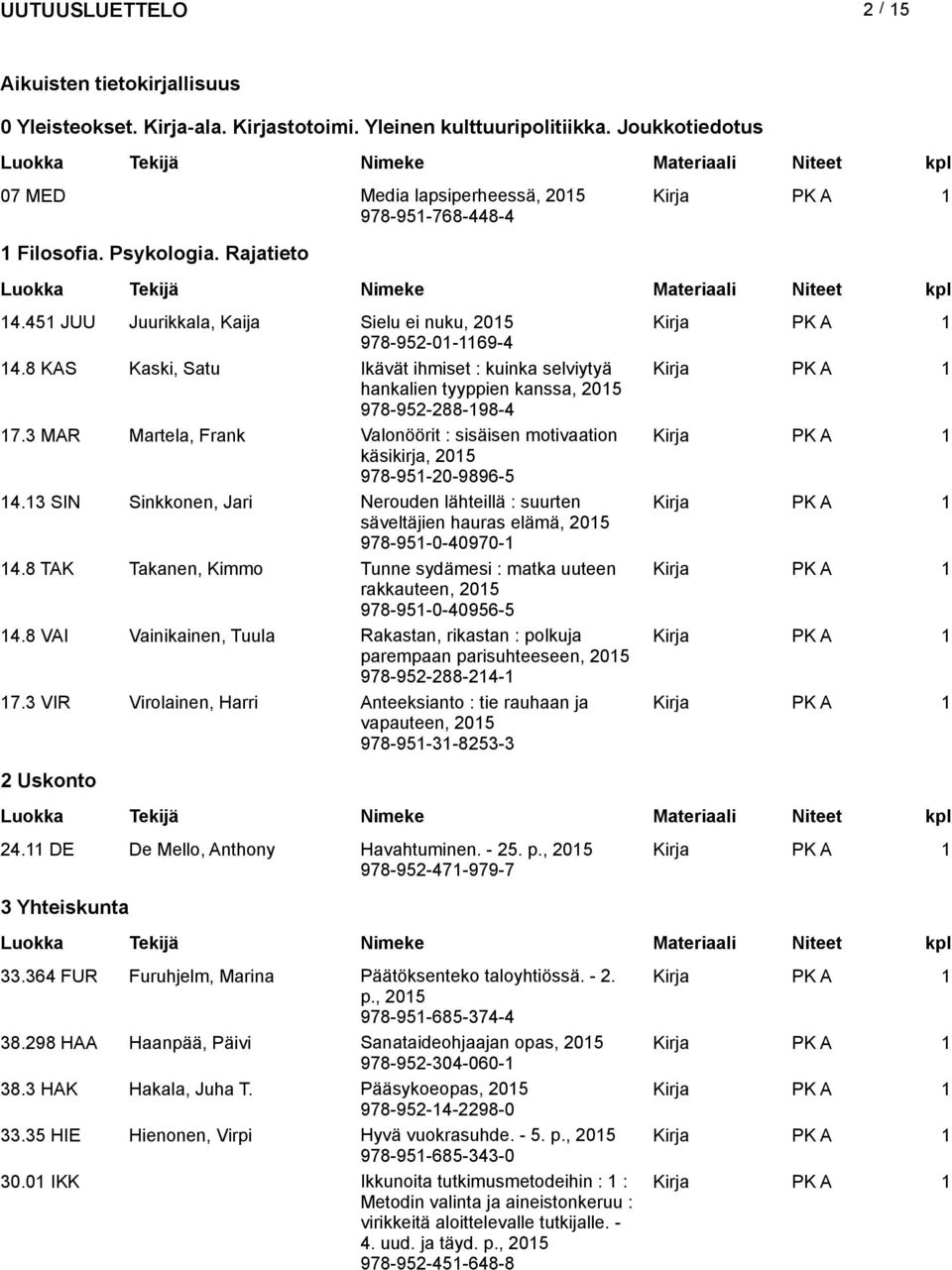 UUTUUSLUETTELO 2 / 15

Aikuisten tietokirjallisuus

0 Yleisteokset. Kirja-ala. Kirjastotoimi. Yleinen kulttuuripolitiikka. Joukkotiedotus

| Luokka | Tekijä | Nimeke | Materiaali | Niteet | kpl |
|---|---|---|---|---|---|
| 07 MED | | Media lapsiperheessä, 2015 978-951-768-448-4 | Kirja | PK A | 1 |

1 Filosofia. Psykologia. Rajatieto

| Luokka | Tekijä | Nimeke | Materiaali | Niteet | kpl |
|---|---|---|---|---|---|
| 14.451 JUU | Juurikkala, Kaija | Sielu ei nuku, 2015 978-952-01-1169-4 | Kirja | PK A | 1 |
| 14.8 KAS | Kaski, Satu | Ikävät ihmiset : kuinka selviytyä hankalien tyyppien kanssa, 2015 978-952-288-198-4 | Kirja | PK A | 1 |
| 17.3 MAR | Martela, Frank | Valonöörit : sisäisen motivaation käsikirja, 2015 978-951-20-9896-5 | Kirja | PK A | 1 |
| 14.13 SIN | Sinkkonen, Jari | Nerouden lähteillä : suurten säveltäjien hauras elämä, 2015 978-951-0-40970-1 | Kirja | PK A | 1 |
| 14.8 TAK | Takanen, Kimmo | Tunne sydämesi : matka uuteen rakkauteen, 2015 978-951-0-40956-5 | Kirja | PK A | 1 |
| 14.8 VAI | Vainikainen, Tuula | Rakastan, rikastan : polkuja parempaan parisuhteeseen, 2015 978-952-288-214-1 | Kirja | PK A | 1 |
| 17.3 VIR | Virolainen, Harri | Anteeksianto : tie rauhaan ja vapauteen, 2015 978-951-31-8253-3 | Kirja | PK A | 1 |

2 Uskonto

| Luokka | Tekijä | Nimeke | Materiaali | Niteet | kpl |
|---|---|---|---|---|---|
| 24.11 DE | De Mello, Anthony | Havahtuminen. - 25. p., 2015 978-952-471-979-7 | Kirja | PK A | 1 |

3 Yhteiskunta

| Luokka | Tekijä | Nimeke | Materiaali | Niteet | kpl |
|---|---|---|---|---|---|
| 33.364 FUR | Furuhjelm, Marina | Päätöksenteko taloyhtiössä. - 2. p., 2015 978-951-685-374-4 | Kirja | PK A | 1 |
| 38.298 HAA | Haanpää, Päivi | Sanataideohjaajan opas, 2015 978-952-304-060-1 | Kirja | PK A | 1 |
| 38.3 HAK | Hakala, Juha T. | Pääsykoeopas, 2015 978-952-14-2298-0 | Kirja | PK A | 1 |
| 33.35 HIE | Hienonen, Virpi | Hyvä vuokrasuhde. - 5. p., 2015 978-951-685-343-0 | Kirja | PK A | 1 |
| 30.01 IKK | | Ikkunoita tutkimusmetodeihin : 1 : Metodin valinta ja aineistonkeruu : virikkeitä aloittelevalle tutkijalle. - 4. uud. ja täyd. p., 2015 978-952-451-648-8 | Kirja | PK A | 1 |